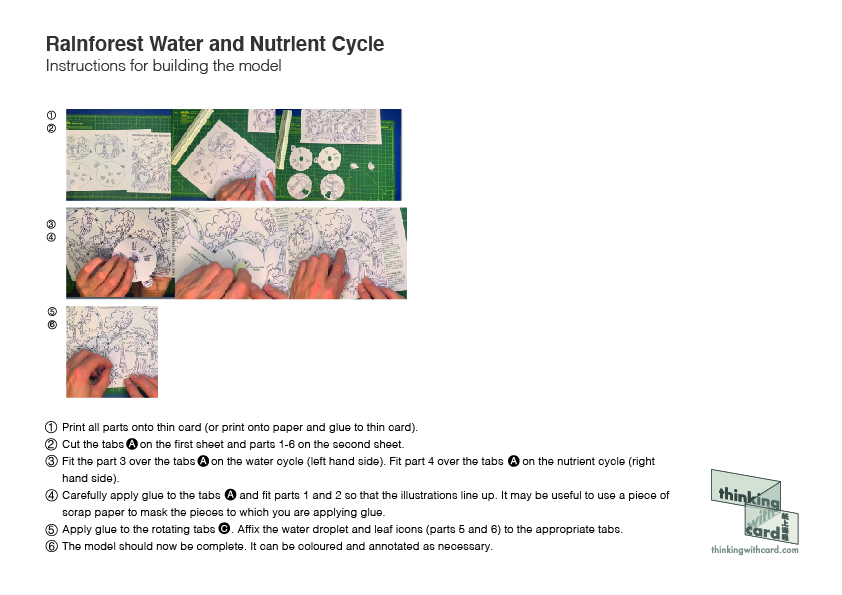 Rainforest Water and Nutrient Cycle
Instructions for building the model

①
②

③
④

⑤
⑥

① Print all parts onto thin card (or print onto paper and glue to thin card).
② Cut the tabs A on the first sheet and parts 1-6 on the second sheet.
③ Fit the part 3 over the tabs A on the water cycle (left hand side). Fit part 4 over the tabs A on the nutrient cycle (right hand side).
④ Carefully apply glue to the tabs A and fit parts 1 and 2 so that the illustrations line up. It may be useful to use a piece of scrap paper to mask the pieces to which you are applying glue.
⑤ Apply glue to the rotating tabs C. Affix the water droplet and leaf icons (parts 5 and 6) to the appropriate tabs.
⑥ The model should now be complete. It can be coloured and annotated as necessary.

thinking with card
thinkingwithcard.com